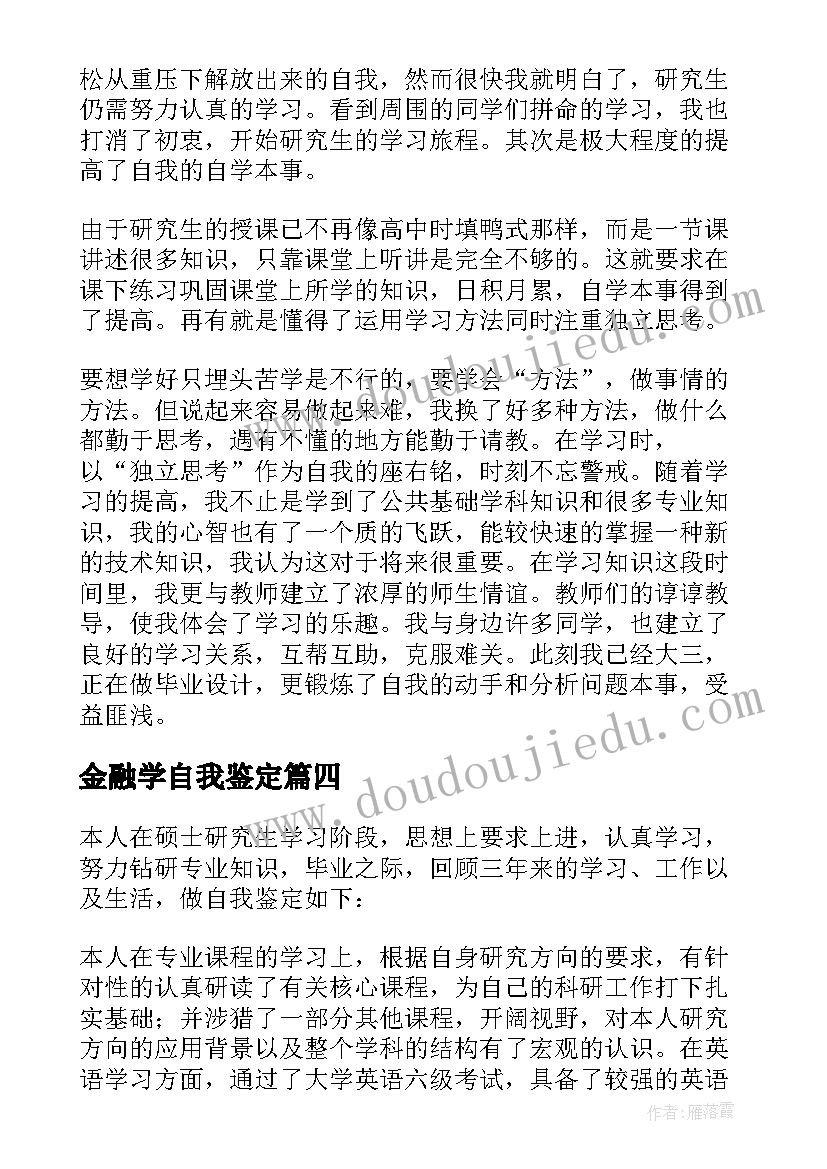 松从重压下解放出来的自我，然而很快我就明白了，研究生仍需努力认真的学习。看到周围的同学们拼命的学习，我也打消了初衷，开始研究生的学习旅程。其次是极大程度的提高了自我的自学本事。

由于研究生的授课已不再像高中时填鸭式那样，而是一节课讲述很多知识，只靠课堂上听讲是完全不够的。这就要求在课下练习巩固课堂上所学的知识，日积月累，自学本事得到了提高。再有就是懂得了运用学习方法同时注重独立思考。

要想学好只埋头苦学是不行的，要学会“方法”，做事情的方法。但说起来容易做起来难，我换了好多种方法，做什么都勤于思考，遇有不懂的地方能勤于请教。在学习时，以“独立思考”作为自我的座右铭，时刻不忘警戒。随着学习的提高，我不止是学到了公共基础学科知识和很多专业知识，我的心智也有了一个质的飞跃，能较快速的掌握一种新的技术知识，我认为这对于将来很重要。在学习知识这段时间里，我更与教师建立了浓厚的师生情谊。教师们的谆谆教导，使我体会了学习的乐趣。我与身边许多同学，也建立了良好的学习关系，互帮互助，克服难关。此刻我已经大三，正在做毕业设计，更锻炼了自我的动手和分析问题本事，受益匪浅。

金融学自我鉴定篇四

本人在硕士研究生学习阶段，思想上要求上进，认真学习，努力钻研专业知识，毕业之际，回顾三年来的学习、工作以及生活，做自我鉴定如下：

本人在专业课程的学习上，根据自身研究方向的要求，有针对性的认真研读了有关核心课程，为自己的科研工作打下扎实基础；并涉猎了一部分其他课程，开阔视野，对本人研究方向的应用背景以及整个学科的结构有了宏观的认识。在英语学习方面，通过了大学英语六级考试，具备了较强的英语

www.doudoujiedu.com
www.doudoujiedu.com
作者：雁落霞